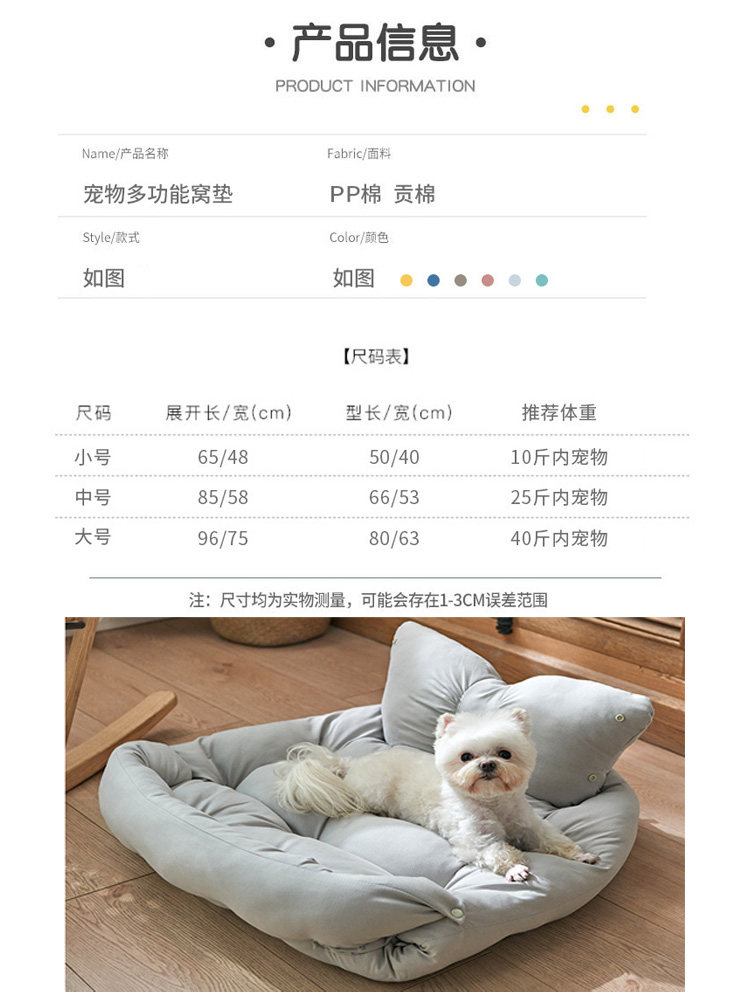 • 产品信息 •

PRODUCT INFORMATION

Name/产品名称

宠物多功能窝垫

Fabric/面料

PP棉 贡棉

Style/款式

如图

Color/颜色

如图

【尺码表】

| 尺码 | 展开长/宽(cm) | 型长/宽(cm) | 推荐体重 |
|---|---|---|---|
| 小号 | 65/48 | 50/40 | 10斤内宠物 |
| 中号 | 85/58 | 66/53 | 25斤内宠物 |
| 大号 | 96/75 | 80/63 | 40斤内宠物 |

注：尺寸均为实物测量，可能会存在1-3CM误差范围